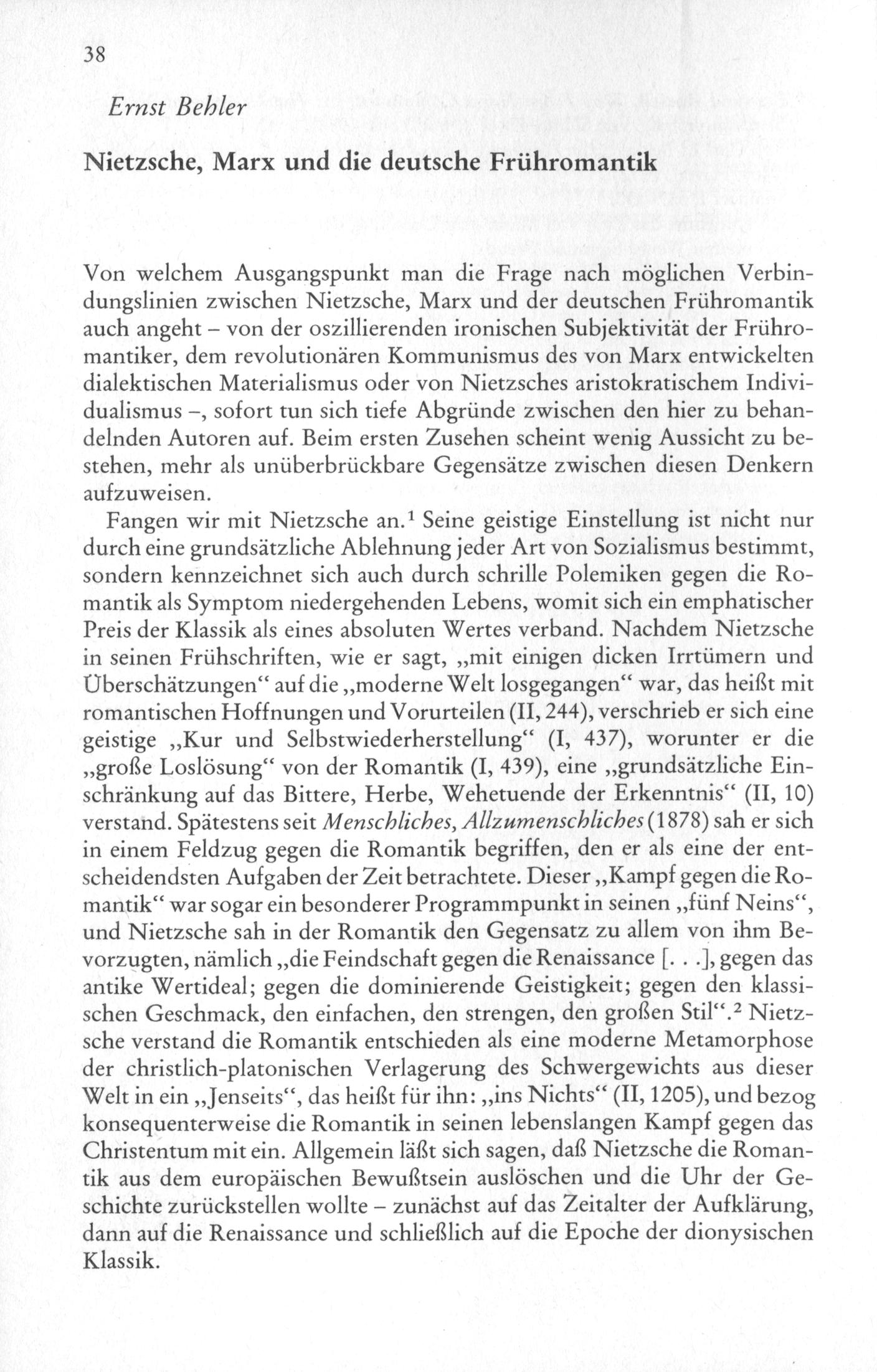 38

Ernst Behler

Nietzsche, Marx und die deutsche Frühromantik

Von welchem Ausgangspunkt man die Frage nach möglichen Verbindungslinien zwischen Nietzsche, Marx und der deutschen Frühromantik auch angeht – von der oszillierenden ironischen Subjektivität der Frühromantiker, dem revolutionären Kommunismus des von Marx entwickelten dialektischen Materialismus oder von Nietzsches aristokratischem Individualismus –, sofort tun sich tiefe Abgründe zwischen den hier zu behandelnden Autoren auf. Beim ersten Zusehen scheint wenig Aussicht zu bestehen, mehr als unüberbrückbare Gegensätze zwischen diesen Denkern aufzuweisen.

Fangen wir mit Nietzsche an.$^1$ Seine geistige Einstellung ist nicht nur durch eine grundsätzliche Ablehnung jeder Art von Sozialismus bestimmt, sondern kennzeichnet sich auch durch schrille Polemiken gegen die Romantik als Symptom niedergehenden Lebens, womit sich ein emphatischer Preis der Klassik als eines absoluten Wertes verband. Nachdem Nietzsche in seinen Frühschriften, wie er sagt, „mit einigen dicken Irrtümern und Überschätzungen“ auf die „moderne Welt losgegangen“ war, das heißt mit romantischen Hoffnungen und Vorurteilen (II, 244), verschrieb er sich eine geistige „Kur und Selbstwiederherstellung“ (I, 437), worunter er die „große Loslösung“ von der Romantik (I, 439), eine „grundsätzliche Einschränkung auf das Bittere, Herbe, Wehetuende der Erkenntnis“ (II, 10) verstand. Spätestens seit Menschliches, Allzumenschliches (1878) sah er sich in einem Feldzug gegen die Romantik begriffen, den er als eine der entscheidendsten Aufgaben der Zeit betrachtete. Dieser „Kampf gegen die Romantik“ war sogar ein besonderer Programmpunkt in seinen „fünf Neins“, und Nietzsche sah in der Romantik den Gegensatz zu allem von ihm Bevorzugten, nämlich „die Feindschaft gegen die Renaissance [. . .], gegen das antike Wertideal; gegen die dominierende Geistigkeit; gegen den klassischen Geschmack, den einfachen, den strengen, den großen Stil“.$^2$ Nietzsche verstand die Romantik entschieden als eine moderne Metamorphose der christlich-platonischen Verlagerung des Schwergewichts aus dieser Welt in ein „Jenseits“, das heißt für ihn: „ins Nichts“ (II, 1205), und bezog konsequenterweise die Romantik in seinen lebenslangen Kampf gegen das Christentum mit ein. Allgemein läßt sich sagen, daß Nietzsche die Romantik aus dem europäischen Bewußtsein auslöschen und die Uhr der Geschichte zurückstellen wollte – zunächst auf das Zeitalter der Aufklärung, dann auf die Renaissance und schließlich auf die Epoche der dionysischen Klassik.